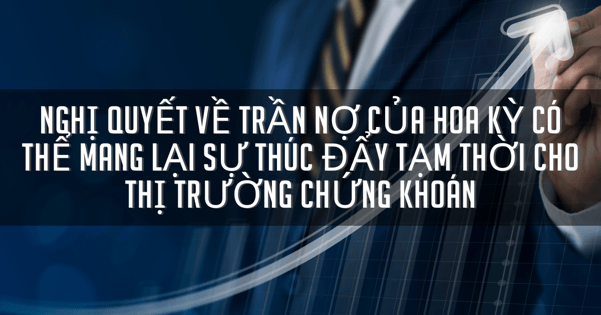 NGHỊ QUYẾT VỀ TRẦN NỢ CỦA HOA KỲ CÓ THỂ MANG LẠI SỰ THÚC ĐẨY TẠM THỜI CHO THỊ TRƯỜNG CHỨNG KHOÁN